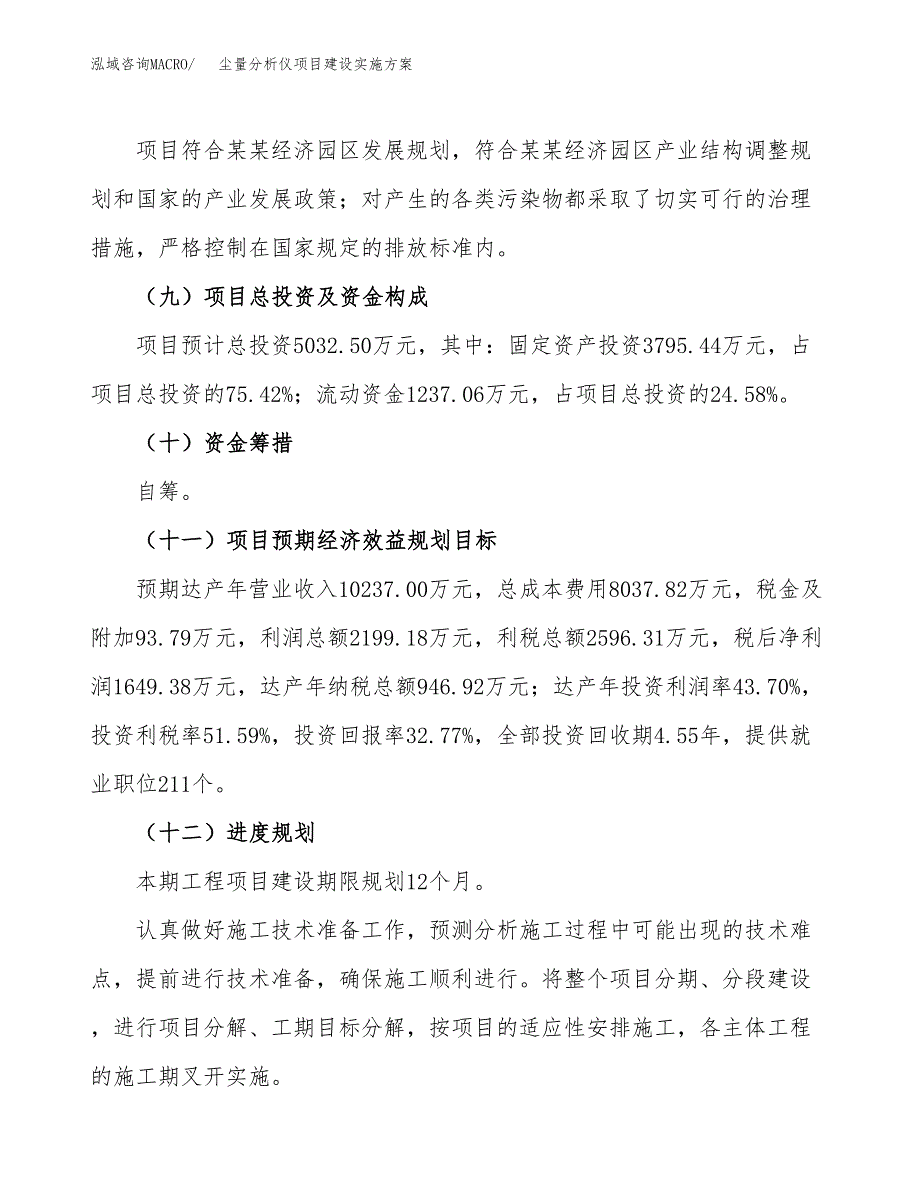 泓域咨询MACRO/　尘量分析仪项目建设实施方案

项目符合某某经济园区发展规划，符合某某经济园区产业结构调整规划和国家的产业发展政策；对产生的各类污染物都采取了切实可行的治理措施，严格控制在国家规定的排放标准内。

（九）项目总投资及资金构成

项目预计总投资5032.50万元，其中：固定资产投资3795.44万元，占项目总投资的75.42%；流动资金1237.06万元，占项目总投资的24.58%。

（十）资金筹措

自筹。

（十一）项目预期经济效益规划目标

预期达产年营业收入10237.00万元，总成本费用8037.82万元，税金及附加93.79万元，利润总额2199.18万元，利税总额2596.31万元，税后净利润1649.38万元，达产年纳税总额946.92万元；达产年投资利润率43.70%，投资利税率51.59%，投资回报率32.77%，全部投资回收期4.55年，提供就业职位211个。

（十二）进度规划

本期工程项目建设期限规划12个月。

认真做好施工技术准备工作，预测分析施工过程中可能出现的技术难点，提前进行技术准备，确保施工顺利进行。将整个项目分期、分段建设，进行项目分解、工期目标分解，按项目的适应性安排施工，各主体工程的施工期叉开实施。